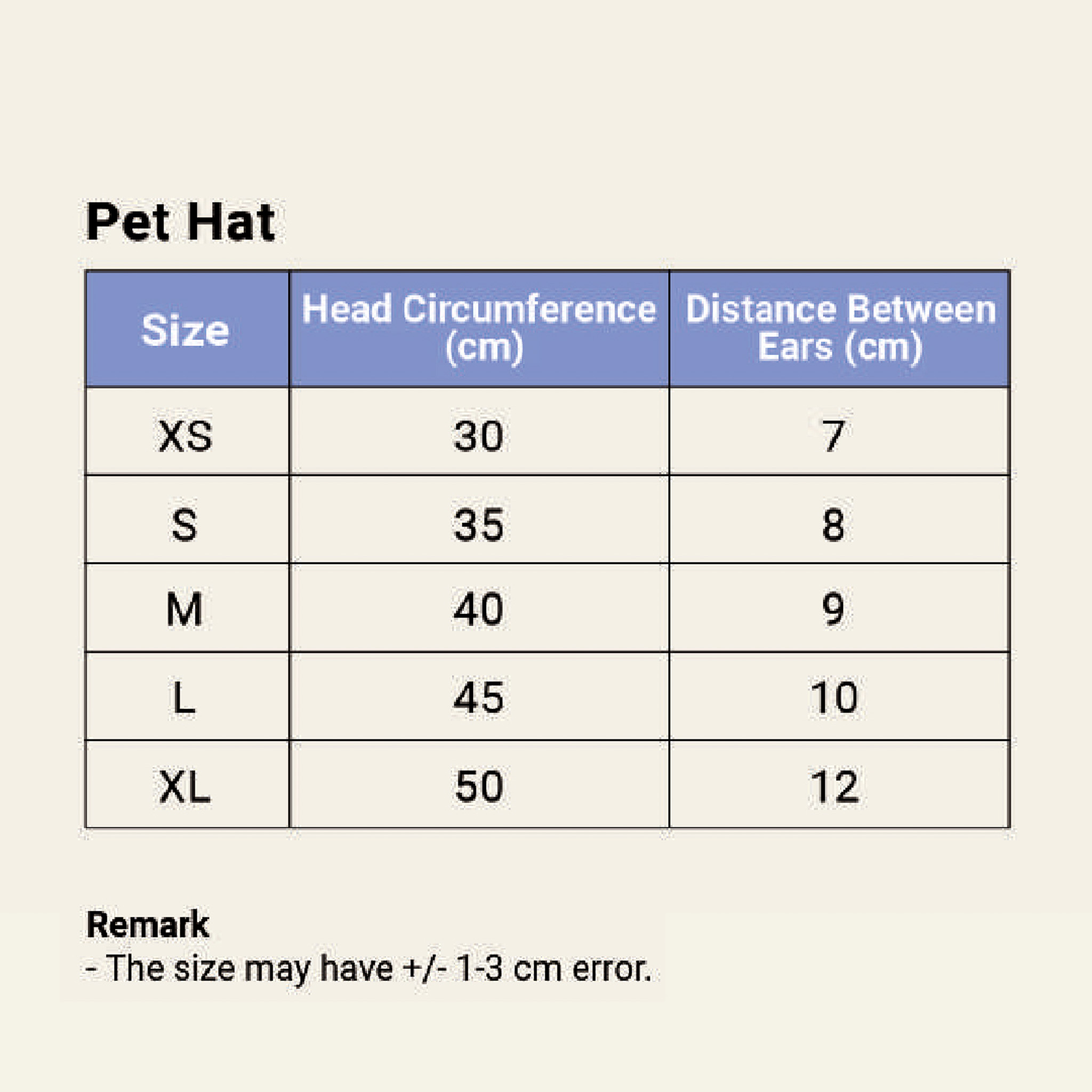 Pet Hat

| Size | Head Circumference (cm) | Distance Between Ears (cm) |
|---|---|---|
| XS | 30 | 7 |
| S | 35 | 8 |
| M | 40 | 9 |
| L | 45 | 10 |
| XL | 50 | 12 |

Remark
- The size may have +/- 1-3 cm error.